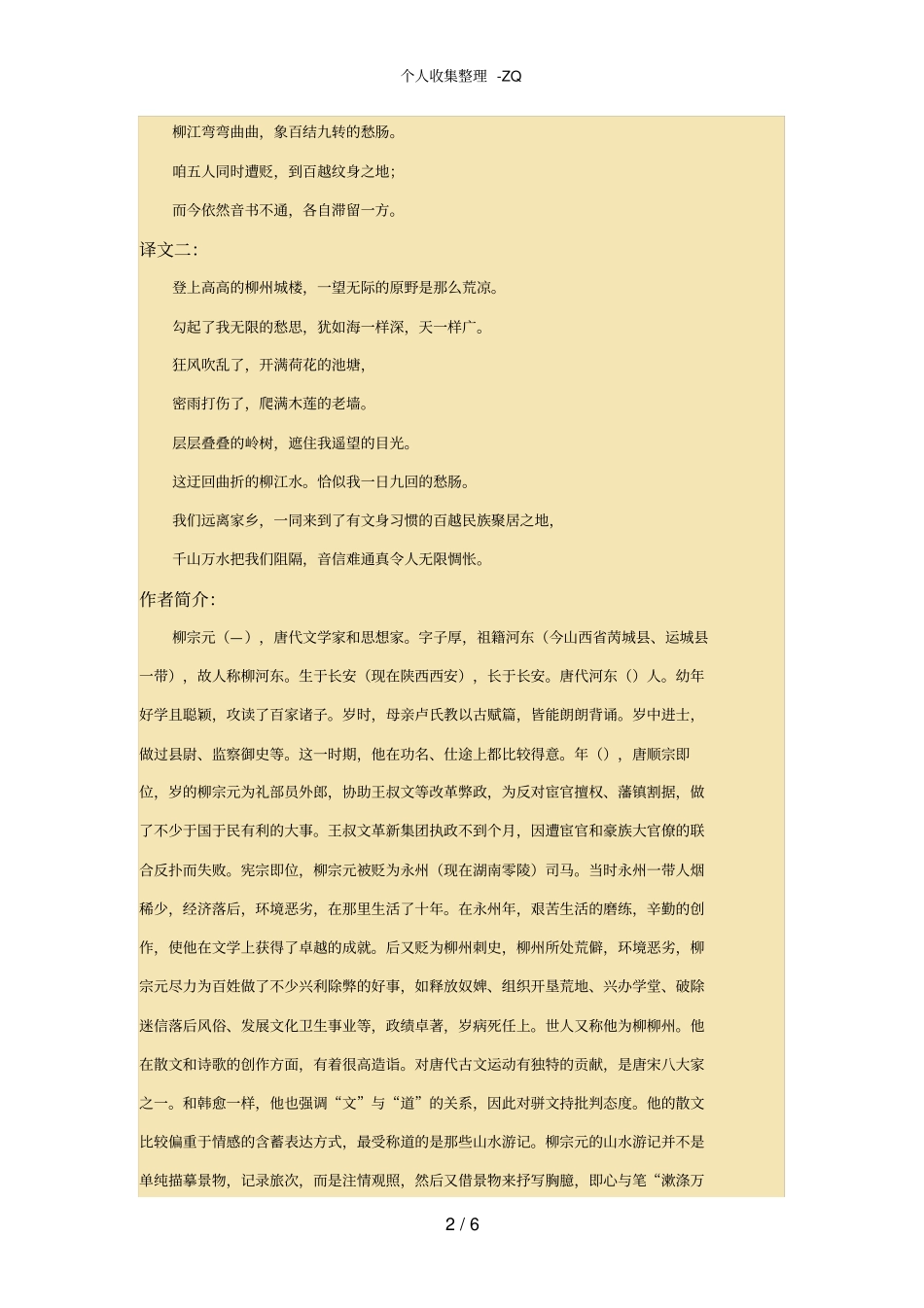 个人收集整理 -ZQ

柳江弯弯曲曲，象百结九转的愁肠。

咱五人同时遭贬，到百越纹身之地；

而今依然音书不通，各自滞留一方。

译文二：

登上高高的柳州城楼，一望无际的原野是那么荒凉。

勾起了我无限的愁思，犹如海一样深，天一样广。

狂风吹乱了，开满荷花的池塘，

密雨打伤了，爬满木莲的老墙。

层层叠叠的岭树，遮住我遥望的目光。

这迂回曲折的柳江水。恰似我一日九回的愁肠。

我们远离家乡，一同来到了有文身习惯的百越民族聚居之地，

千山万水把我们阻隔，音信难通真令人无限惆怅。

作者简介：

柳宗元（—），唐代文学家和思想家。字子厚，祖籍河东（今山西省芮城县、运城县一带），故人称柳河东。生于长安（现在陕西西安），长于长安。唐代河东（）人。幼年好学且聪颖，攻读了百家诸子。岁时，母亲卢氏教以古赋篇，皆能朗朗背诵。岁中进士，做过县尉、监察御史等。这一时期，他在功名、仕途上都比较得意。年（），唐顺宗即位，岁的柳宗元为礼部员外郎，协助王叔文等改革弊政，为反对宦官擅权、藩镇割据，做了不少于国于民有利的大事。王叔文革新集团执政不到个月，因遭宦官和豪族大官僚的联合反扑而失败。宪宗即位，柳宗元被贬为永州（现在湖南零陵）司马。当时永州一带人烟稀少，经济落后，环境恶劣，在那里生活了十年。在永州年，艰苦生活的磨练，辛勤的创作，使他在文学上获得了卓越的成就。后又贬为柳州刺史，柳州所处荒僻，环境恶劣，柳宗元尽力为百姓做了不少兴利除弊的好事，如释放奴婢、组织开垦荒地、兴办学堂、破除迷信落后风俗、发展文化卫生事业等，政绩卓著，岁病死任上。世人又称他为柳柳州。他在散文和诗歌的创作方面，有着很高造诣。对唐代古文运动有独特的贡献，是唐宋八大家之一。和韩愈一样，他也强调“文”与“道”的关系，因此对骈文持批判态度。他的散文比较偏重于情感的含蓄表达方式，最受称道的是那些山水游记。柳宗元的山水游记并不是单纯描摹景物，记录旅次，而是注情观照，然后又借景物来抒写胸臆，即心与笔“漱涤万

2 / 6